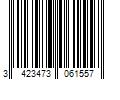 3 423473 061557